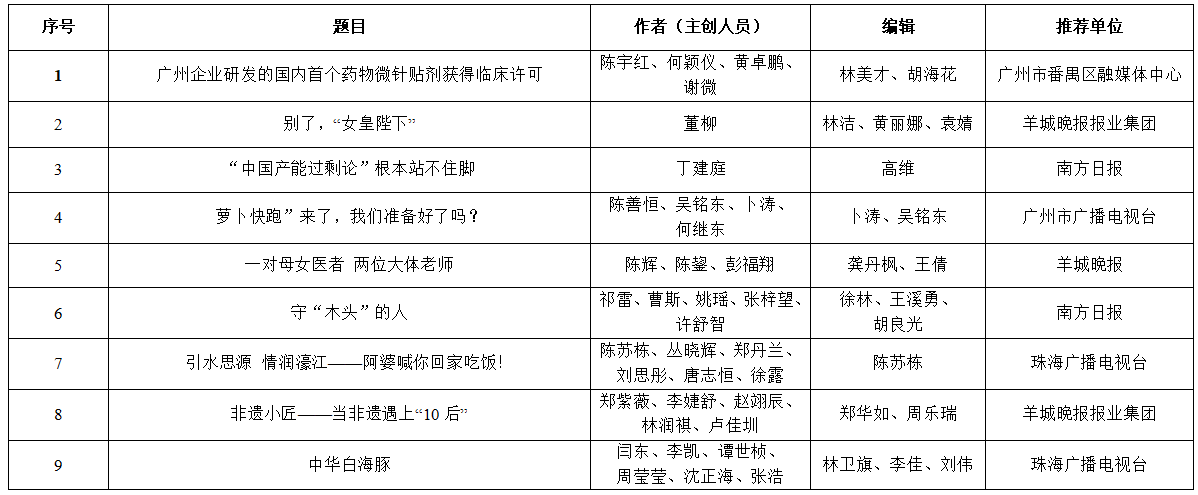 | 序号 | 题目 | 作者（主创人员） | 编辑 | 推荐单位 |
|---|---|---|---|---|
| 1 | 广州企业研发的国内首个药物微针贴剂获得临床许可 | 陈宇红、何颖仪、黄卓鹏、谢微 | 林美才、胡海花 | 广州市番禺区融媒体中心 |
| 2 | 别了，“女皇陛下” | 董柳 | 林洁、黄丽娜、袁婧 | 羊城晚报报业集团 |
| 3 | “中国产能过剩论”根本站不住脚 | 丁建庭 | 高维 | 南方日报 |
| 4 | 萝卜快跑”来了，我们准备好了吗？ | 陈善恒、吴铭东、卜涛、何继东 | 卜涛、吴铭东 | 广州市广播电视台 |
| 5 | 一对母女医者 两位大体老师 | 陈辉、陈鋆、彭福翔 | 龚丹枫、王倩 | 羊城晚报 |
| 6 | 守“木头”的人 | 祁雷、曹斯、姚瑶、张梓望、许舒智 | 徐林、王溪勇、胡良光 | 南方日报 |
| 7 | 引水思源 情润濠江——阿婆喊你回家吃饭! | 陈苏栋、丛晓辉、郑丹兰、刘思彤、唐志恒、徐露 | 陈苏栋 | 珠海广播电视台 |
| 8 | 非遗小匠——当非遗遇上“10 后” | 郑紫薇、李婕舒、赵翊辰、林润祺、卢佳圳 | 郑华如、周乐瑞 | 羊城晚报报业集团 |
| 9 | 中华白海豚 | 闫东、李凯、谭世桢、周莹莹、沈正海、张浩 | 林卫旗、李佳、刘伟 | 珠海广播电视台 |